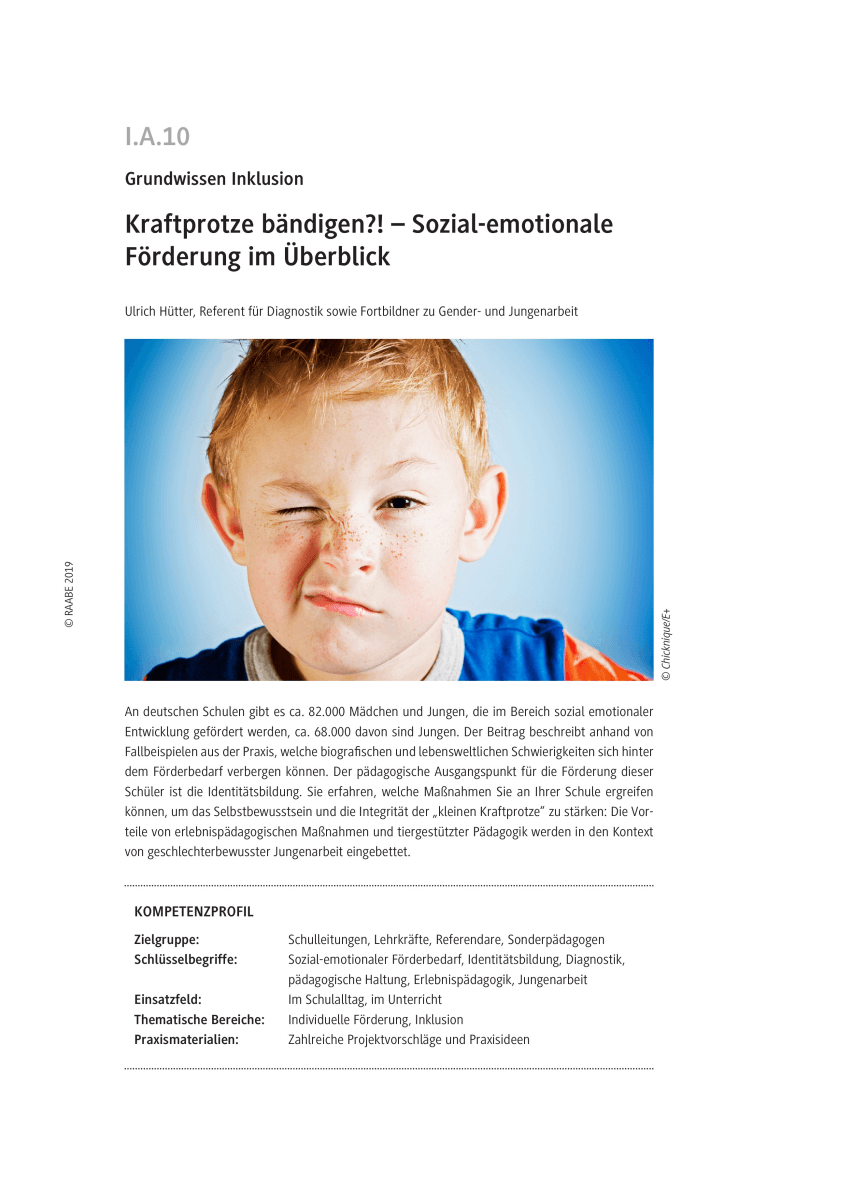 I.A.10

Grundwissen Inklusion

Kraftprotze bändigen?! – Sozial-emotionale Förderung im Überblick

Ulrich Hütter, Referent für Diagnostik sowie Fortbildner zu Gender- und Jungenarbeit

© RAABE 2019

© Chicknique/E+

An deutschen Schulen gibt es ca. 82.000 Mädchen und Jungen, die im Bereich sozial emotionaler Entwicklung gefördert werden, ca. 68.000 davon sind Jungen. Der Beitrag beschreibt anhand von Fallbeispielen aus der Praxis, welche biografischen und lebensweltlichen Schwierigkeiten sich hinter dem Förderbedarf verbergen können. Der pädagogische Ausgangspunkt für die Förderung dieser Schüler ist die Identitätsbildung. Sie erfahren, welche Maßnahmen Sie an Ihrer Schule ergreifen können, um das Selbstbewusstsein und die Integrität der „kleinen Kraftprotze" zu stärken: Die Vorteile von erlebnispädagogischen Maßnahmen und tiergestützter Pädagogik werden in den Kontext von geschlechterbewusster Jungenarbeit eingebettet.

KOMPETENZPROFIL

| | |
|---|---|
| Zielgruppe: | Schulleitungen, Lehrkräfte, Referendare, Sonderpädagogen |
| Schlüsselbegriffe: | Sozial-emotionaler Förderbedarf, Identitätsbildung, Diagnostik, pädagogische Haltung, Erlebnispädagogik, Jungenarbeit |
| Einsatzfeld: | Im Schulalltag, im Unterricht |
| Thematische Bereiche: | Individuelle Förderung, Inklusion |
| Praxismaterialien: | Zahlreiche Projektvorschläge und Praxisideen |